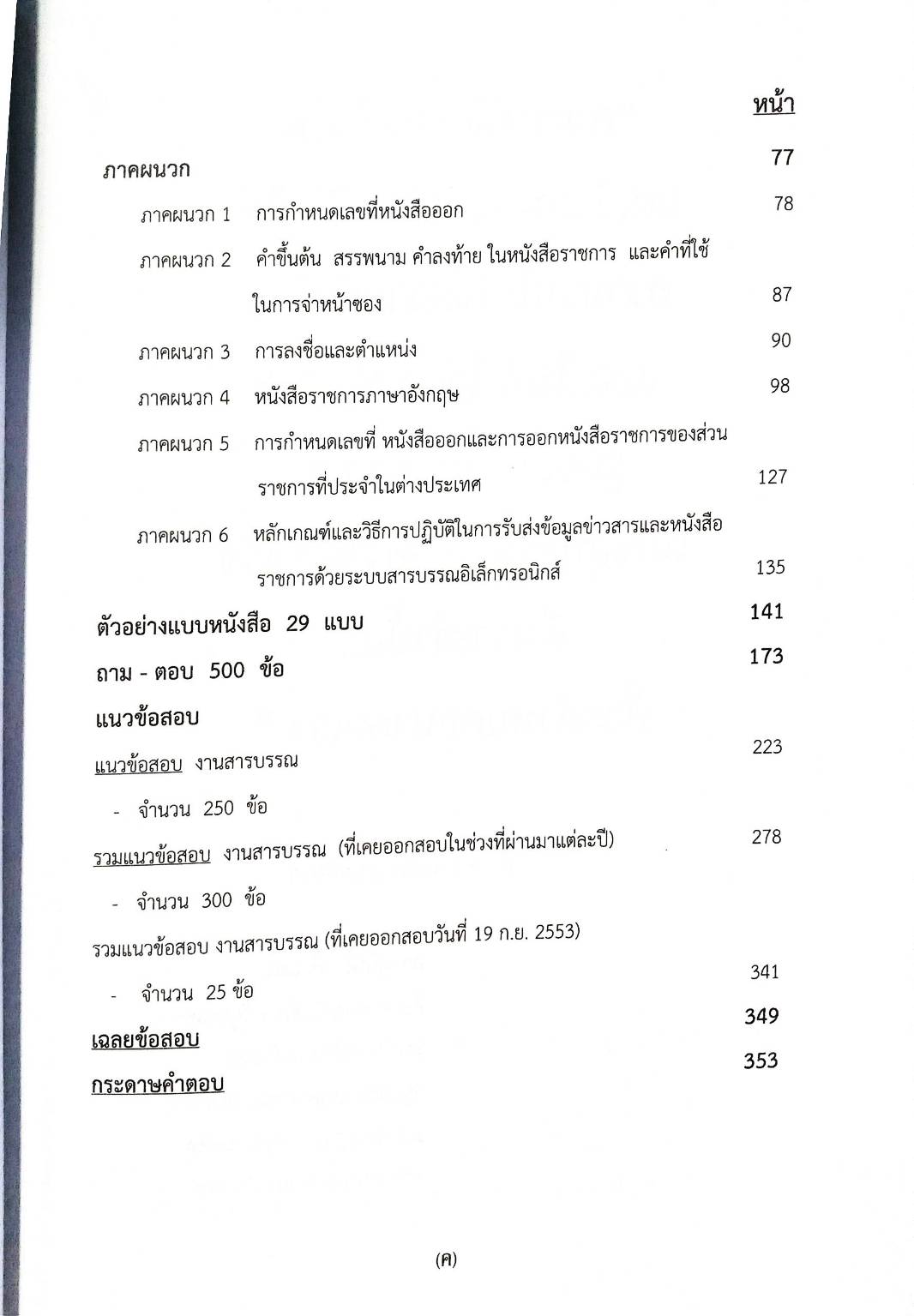 หน้า

ภาคผนวก 77

ภาคผนวก 1 การกำหนดเลขที่หนังสือออก 78

ภาคผนวก 2 คำขึ้นต้น สรรพนาม คำลงท้าย ในหนังสือราชการ และคำที่ใช้ในการจ่าหน้าซอง 87

ภาคผนวก 3 การลงชื่อและตำแหน่ง 90

ภาคผนวก 4 หนังสือราชการภาษาอังกฤษ 98

ภาคผนวก 5 การกำหนดเลขที่ หนังสือออกและการออกหนังสือราชการของส่วนราชการที่ประจำในต่างประเทศ 127

ภาคผนวก 6 หลักเกณฑ์และวิธีการปฏิบัติในการรับส่งข้อมูลข่าวสารและหนังสือราชการด้วยระบบสารบรรณอิเล็กทรอนิกส์ 135

ตัวอย่างแบบหนังสือ 29 แบบ 141

ถาม - ตอบ 500 ข้อ 173

แนวข้อสอบ

แนวข้อสอบ งานสารบรรณ 223

- จำนวน 250 ข้อ

รวมแนวข้อสอบ งานสารบรรณ (ที่เคยออกสอบในช่วงที่ผ่านมาแต่ละปี) 278

- จำนวน 300 ข้อ

รวมแนวข้อสอบ งานสารบรรณ (ที่เคยออกสอบวันที่ 19 ก.ย. 2553)

- จำนวน 25 ข้อ 341

เฉลยข้อสอบ 349

กระดาษคำตอบ 353

(ค)